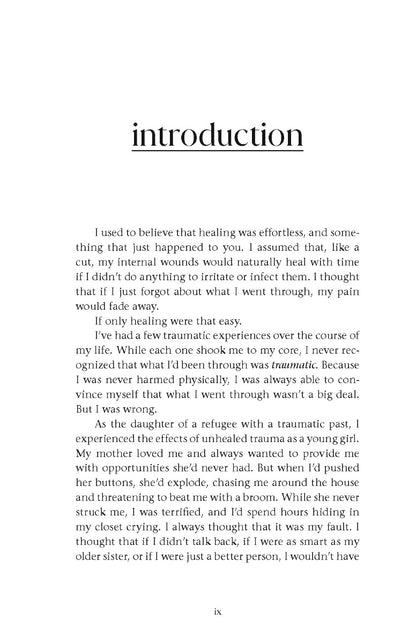 introduction

I used to believe that healing was effortless, and something that just happened to you. I assumed that, like a cut, my internal wounds would naturally heal with time if I didn't do anything to irritate or infect them. I thought that if I just forgot about what I went through, my pain would fade away.

If only healing were that easy.

I've had a few traumatic experiences over the course of my life. While each one shook me to my core, I never recognized that what I'd been through was traumatic. Because I was never harmed physically, I was always able to convince myself that what I went through wasn't a big deal. But I was wrong.

As the daughter of a refugee with a traumatic past, I experienced the effects of unhealed trauma as a young girl. My mother loved me and always wanted to provide me with opportunities she'd never had. But when I'd pushed her buttons, she'd explode, chasing me around the house and threatening to beat me with a broom. While she never struck me, I was terrified, and I'd spend hours hiding in my closet crying. I always thought that it was my fault. I thought that if I didn't talk back, if I were as smart as my older sister, or if I were just a better person, I wouldn't have

ix